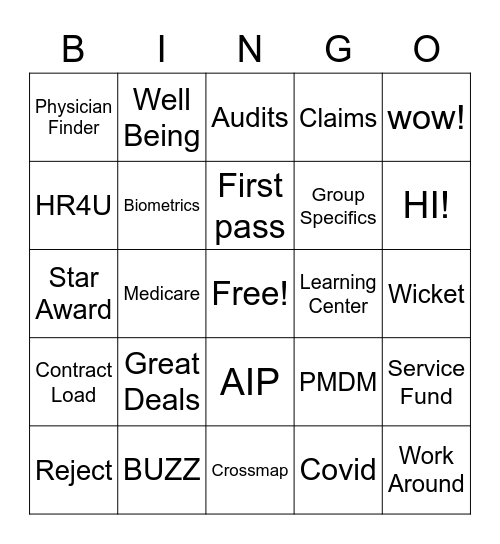 | B | I | N | G | O |
|---|---|---|---|---|
| Physician Finder | Well Being | Audits | Claims | wow! |
| HR4U | Biometrics | First pass | Group Specifics | HI! |
| Star Award | Medicare | Free! | Learning Center | Wicket |
| Contract Load | Great Deals | AIP | PMDM | Service Fund |
| Reject | BUZZ | Crossmap | Covid | Work Around |